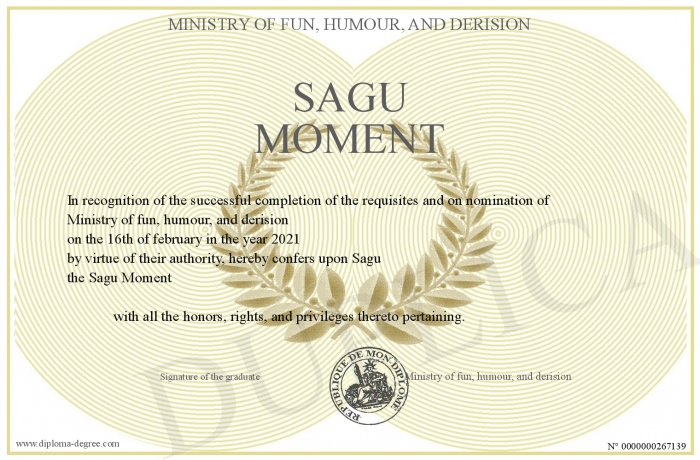 MINISTRY OF FUN, HUMOUR, AND DERISION

SAGU MOMENT

In recognition of the successful completion of the requisites and on nomination of Ministry of fun, humour, and derision on the 16th of february in the year 2021 by virtue of their authority, hereby confers upon Sagu the Sagu Moment

with all the honors, rights, and privileges thereto pertaining.

Signature of the graduate

REPUBLIQUE DE MON DIPLOME

Ministry of fun, humour, and derision

DUPLICATA

www.diploma-degree.com

N° 0000000267139